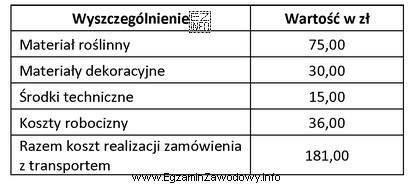 | Wyszczególnienie | Wartość w zł |
|---|---|
| Materiał roślinny | 75,00 |
| Materiały dekoracyjne | 30,00 |
| Środki techniczne | 15,00 |
| Koszty robocizny | 36,00 |
| Razem koszt realizacji zamówienia z transportem | 181,00 |

www.EgzaminZawodowy.info